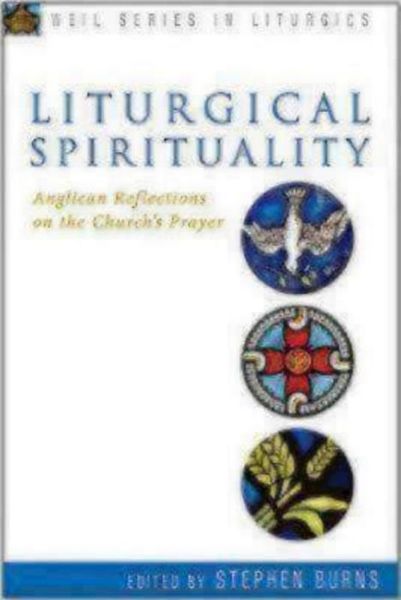 WEIL SERIES IN LITURGICS

LITURGICAL SPIRITUALITY

Anglican Reflections on the Church's Prayer

EDITED BY STEPHEN BURNS